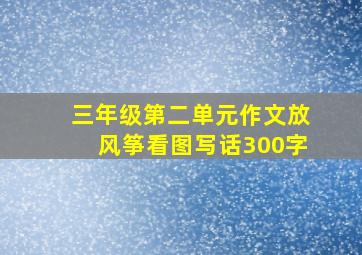 三年级第二单元作文放风筝看图写话300字